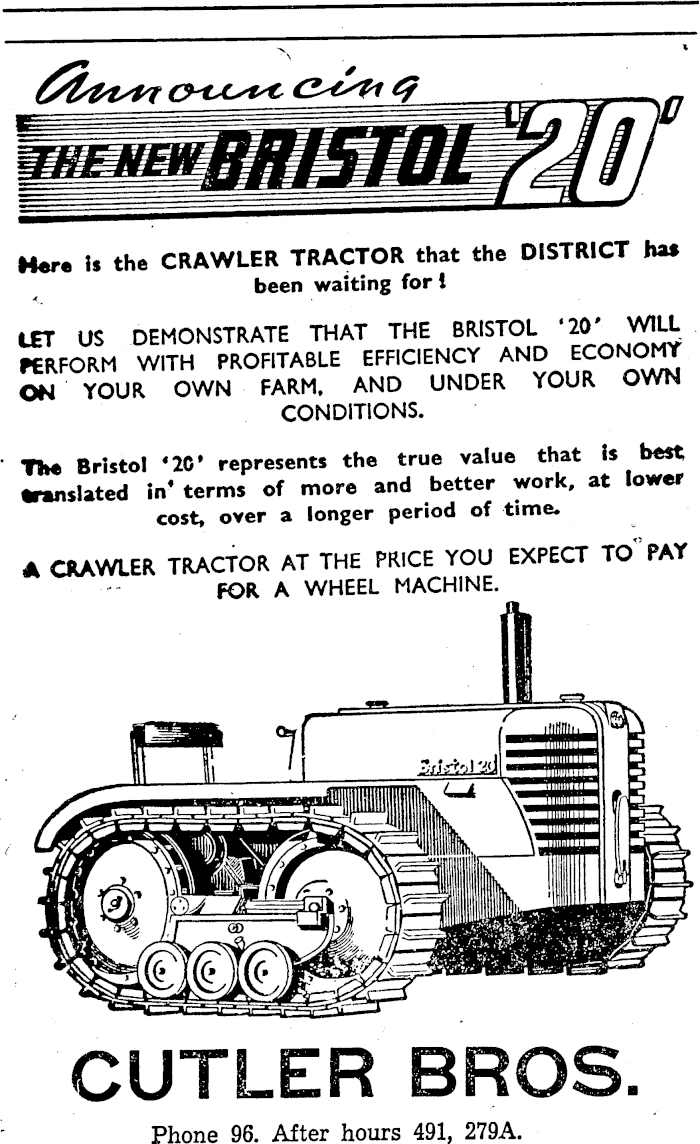 Announcing

THE NEW BRISTOL '20'

Here is the CRAWLER TRACTOR that the DISTRICT has been waiting for!

LET US DEMONSTRATE THAT THE BRISTOL '20' WILL PERFORM WITH PROFITABLE EFFICIENCY AND ECONOMY ON YOUR OWN FARM, AND UNDER YOUR OWN CONDITIONS.

The Bristol '20' represents the true value that is best translated in terms of more and better work, at lower cost, over a longer period of time.

A CRAWLER TRACTOR AT THE PRICE YOU EXPECT TO PAY FOR A WHEEL MACHINE.

Bristol 20

CUTLER BROS.

Phone 96. After hours 491, 279A.